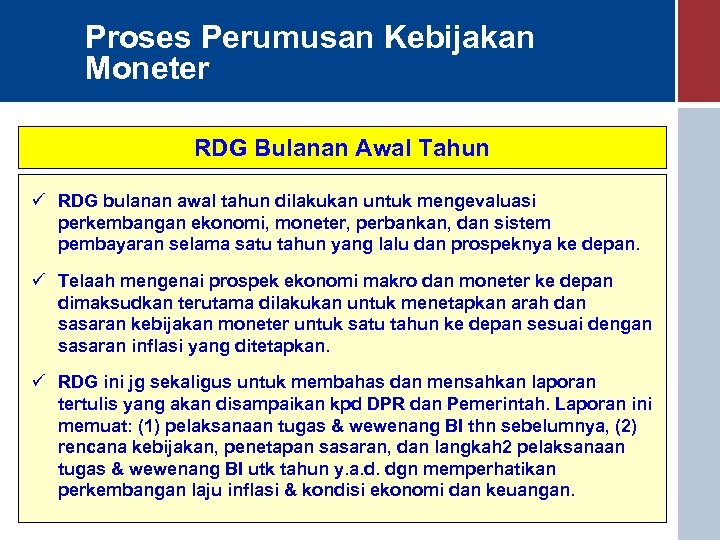 Proses Perumusan Kebijakan Moneter

RDG Bulanan Awal Tahun

✓ RDG bulanan awal tahun dilakukan untuk mengevaluasi perkembangan ekonomi, moneter, perbankan, dan sistem pembayaran selama satu tahun yang lalu dan prospeknya ke depan.

✓ Telaah mengenai prospek ekonomi makro dan moneter ke depan dimaksudkan terutama dilakukan untuk menetapkan arah dan sasaran kebijakan moneter untuk satu tahun ke depan sesuai dengan sasaran inflasi yang ditetapkan.

✓ RDG ini jg sekaligus untuk membahas dan mensahkan laporan tertulis yang akan disampaikan kpd DPR dan Pemerintah. Laporan ini memuat: (1) pelaksanaan tugas & wewenang BI thn sebelumnya, (2) rencana kebijakan, penetapan sasaran, dan langkah2 pelaksanaan tugas & wewenang BI utk tahun y.a.d. dgn memperhatikan perkembangan laju inflasi & kondisi ekonomi dan keuangan.